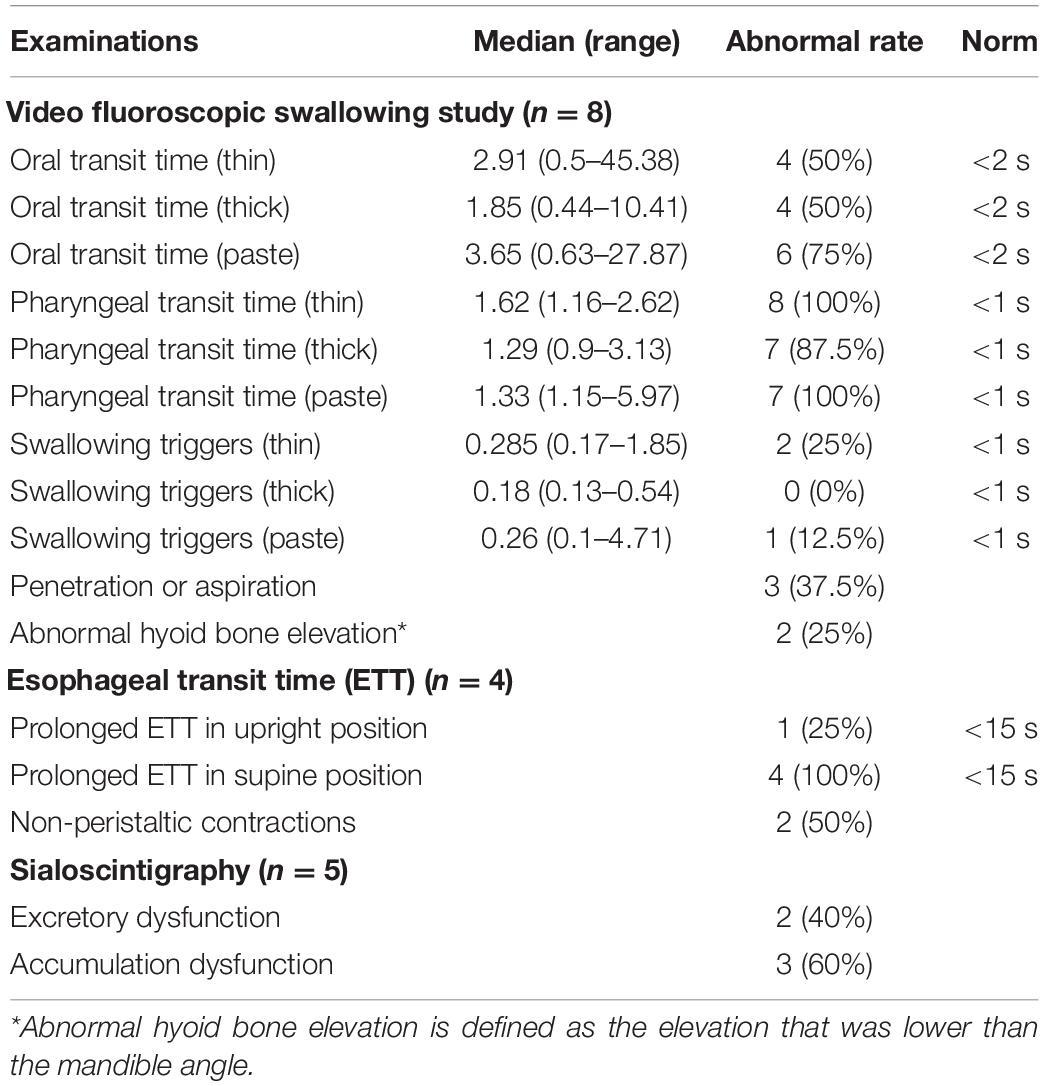 | Examinations | Median (range) | Abnormal rate | Norm |
|---|---|---|---|
| **Video fluoroscopic swallowing study ($n$ = 8)** | | | |
| Oral transit time (thin) | 2.91 (0.5–45.38) | 4 (50%) | <2 s |
| Oral transit time (thick) | 1.85 (0.44–10.41) | 4 (50%) | <2 s |
| Oral transit time (paste) | 3.65 (0.63–27.87) | 6 (75%) | <2 s |
| Pharyngeal transit time (thin) | 1.62 (1.16–2.62) | 8 (100%) | <1 s |
| Pharyngeal transit time (thick) | 1.29 (0.9–3.13) | 7 (87.5%) | <1 s |
| Pharyngeal transit time (paste) | 1.33 (1.15–5.97) | 7 (100%) | <1 s |
| Swallowing triggers (thin) | 0.285 (0.17–1.85) | 2 (25%) | <1 s |
| Swallowing triggers (thick) | 0.18 (0.13–0.54) | 0 (0%) | <1 s |
| Swallowing triggers (paste) | 0.26 (0.1–4.71) | 1 (12.5%) | <1 s |
| Penetration or aspiration | | 3 (37.5%) | |
| Abnormal hyoid bone elevation* | | 2 (25%) | |
| **Esophageal transit time (ETT) ($n$ = 4)** | | | |
| Prolonged ETT in upright position | | 1 (25%) | <15 s |
| Prolonged ETT in supine position | | 4 (100%) | <15 s |
| Non-peristaltic contractions | | 2 (50%) | |
| **Sialoscintigraphy ($n$ = 5)** | | | |
| Excretory dysfunction | | 2 (40%) | |
| Accumulation dysfunction | | 3 (60%) | |

*Abnormal hyoid bone elevation is defined as the elevation that was lower than the mandible angle.